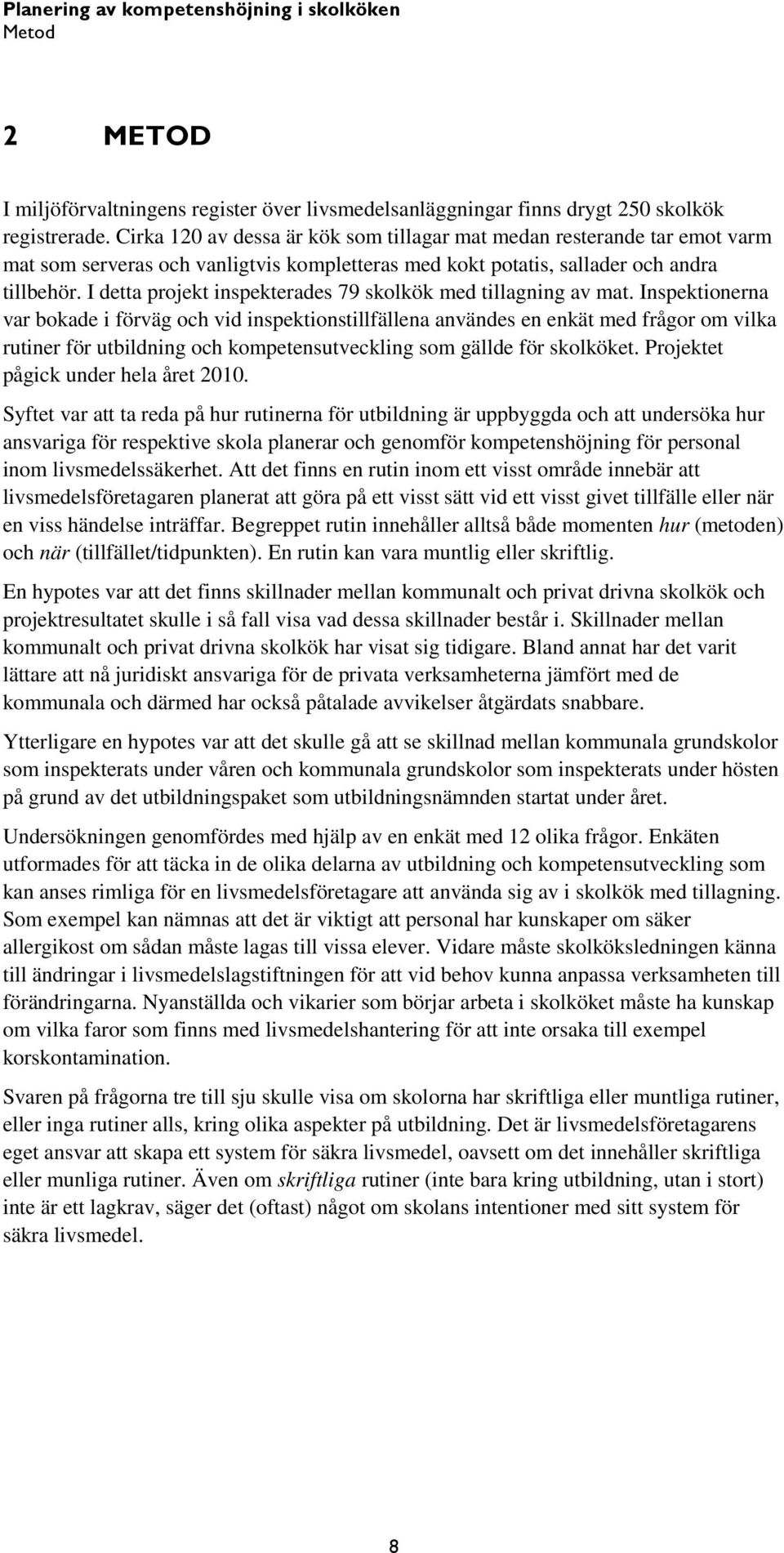 Planering av kompetenshöjning i skolköken
Metod

2 METOD

I miljöförvaltningens register över livsmedelsanläggningar finns drygt 250 skolkök registrerade. Cirka 120 av dessa är kök som tillagar mat medan resterande tar emot varm mat som serveras och vanligtvis kompletteras med kokt potatis, sallader och andra tillbehör. I detta projekt inspekterades 79 skolkök med tillagning av mat. Inspektionerna var bokade i förväg och vid inspektionstillfällena användes en enkät med frågor om vilka rutiner för utbildning och kompetensutveckling som gällde för skolköket. Projektet pågick under hela året 2010.

Syftet var att ta reda på hur rutinerna för utbildning är uppbyggda och att undersöka hur ansvariga för respektive skola planerar och genomför kompetenshöjning för personal inom livsmedelssäkerhet. Att det finns en rutin inom ett visst område innebär att livsmedelsföretagaren planerat att göra på ett visst sätt vid ett visst givet tillfälle eller när en viss händelse inträffar. Begreppet rutin innehåller alltså både momenten hur (metoden) och när (tillfället/tidpunkten). En rutin kan vara muntlig eller skriftlig.

En hypotes var att det finns skillnader mellan kommunalt och privat drivna skolkök och projektresultatet skulle i så fall visa vad dessa skillnader består i. Skillnader mellan kommunalt och privat drivna skolkök har visat sig tidigare. Bland annat har det varit lättare att nå juridiskt ansvariga för de privata verksamheterna jämfört med de kommunala och därmed har också påtalade avvikelser åtgärdats snabbare.

Ytterligare en hypotes var att det skulle gå att se skillnad mellan kommunala grundskolor som inspekterats under våren och kommunala grundskolor som inspekterats under hösten på grund av det utbildningspaket som utbildningsnämnden startat under året.

Undersökningen genomfördes med hjälp av en enkät med 12 olika frågor. Enkäten utformades för att täcka in de olika delarna av utbildning och kompetensutveckling som kan anses rimliga för en livsmedelsföretagare att använda sig av i skolkök med tillagning. Som exempel kan nämnas att det är viktigt att personal har kunskaper om säker allergikost om sådan måste lagas till vissa elever. Vidare måste skolköksledningen känna till ändringar i livsmedelslagstiftningen för att vid behov kunna anpassa verksamheten till förändringarna. Nyanställda och vikarier som börjar arbeta i skolköket måste ha kunskap om vilka faror som finns med livsmedelshantering för att inte orsaka till exempel korskontamination.

Svaren på frågorna tre till sju skulle visa om skolorna har skriftliga eller muntliga rutiner, eller inga rutiner alls, kring olika aspekter på utbildning. Det är livsmedelsföretagarens eget ansvar att skapa ett system för säkra livsmedel, oavsett om det innehåller skriftliga eller munliga rutiner. Även om skriftliga rutiner (inte bara kring utbildning, utan i stort) inte är ett lagkrav, säger det (oftast) något om skolans intentioner med sitt system för säkra livsmedel.

8